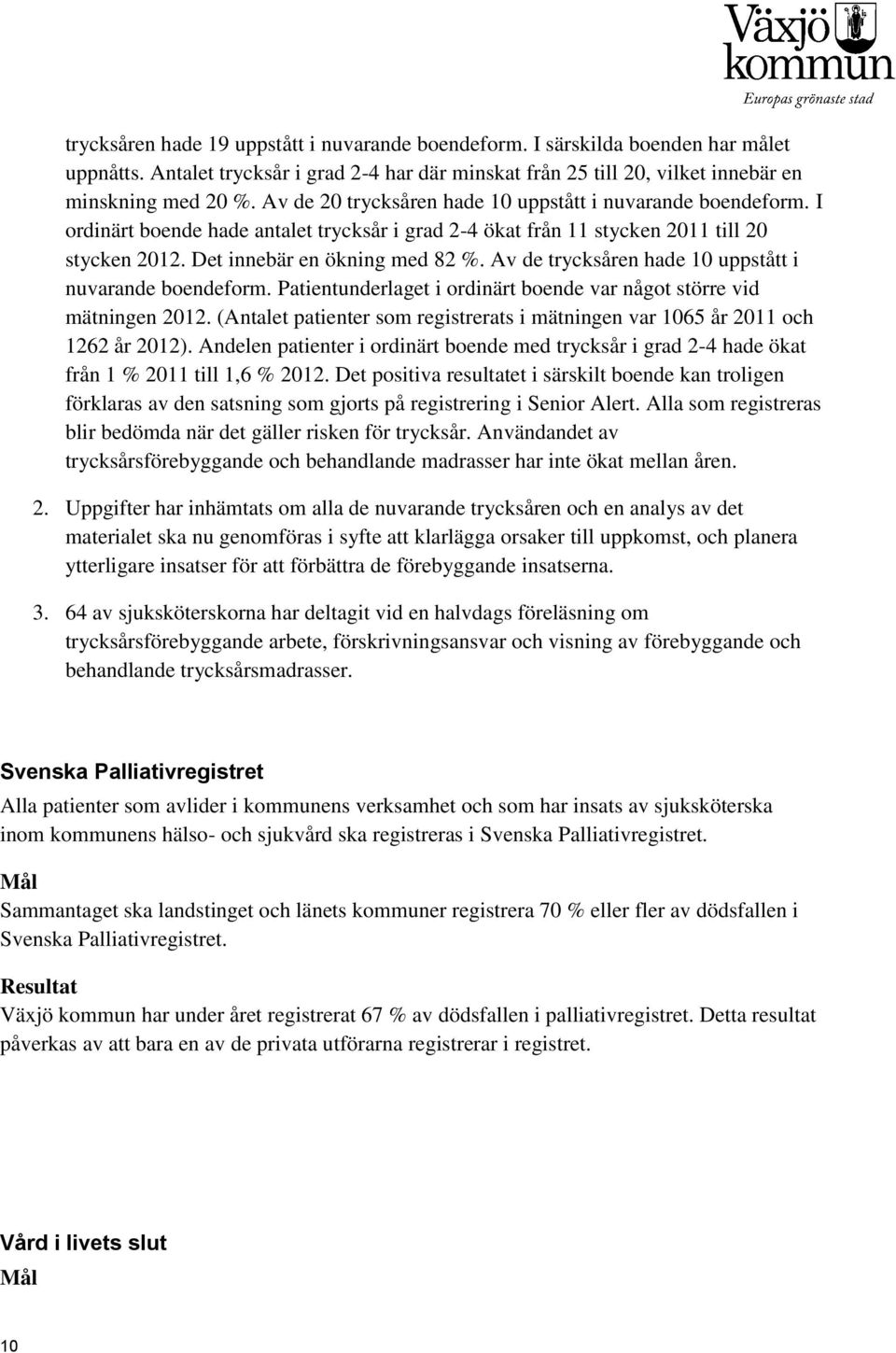 Växjö kommun
Europas grönaste stad

trycksåren hade 19 uppstått i nuvarande boendeform. I särskilda boenden har målet uppnåtts. Antalet trycksår i grad 2-4 har där minskat från 25 till 20, vilket innebär en minskning med 20 %. Av de 20 trycksåren hade 10 uppstått i nuvarande boendeform. I ordinärt boende hade antalet trycksår i grad 2-4 ökat från 11 stycken 2011 till 20 stycken 2012. Det innebär en ökning med 82 %. Av de trycksåren hade 10 uppstått i nuvarande boendeform. Patientunderlaget i ordinärt boende var något större vid mätningen 2012. (Antalet patienter som registrerats i mätningen var 1065 år 2011 och 1262 år 2012). Andelen patienter i ordinärt boende med trycksår i grad 2-4 hade ökat från 1 % 2011 till 1,6 % 2012. Det positiva resultatet i särskilt boende kan troligen förklaras av den satsning som gjorts på registrering i Senior Alert. Alla som registreras blir bedömda när det gäller risken för trycksår. Användandet av trycksårsförebyggande och behandlande madrasser har inte ökat mellan åren.

2. Uppgifter har inhämtats om alla de nuvarande trycksåren och en analys av det materialet ska nu genomföras i syfte att klarlägga orsaker till uppkomst, och planera ytterligare insatser för att förbättra de förebyggande insatserna.

3. 64 av sjuksköterskorna har deltagit vid en halvdags föreläsning om trycksårsförebyggande arbete, förskrivningsansvar och visning av förebyggande och behandlande trycksårsmadrasser.

Svenska Palliativregistret
Alla patienter som avlider i kommunens verksamhet och som har insats av sjuksköterska inom kommunens hälso- och sjukvård ska registreras i Svenska Palliativregistret.

Mål
Sammantaget ska landstinget och länets kommuner registrera 70 % eller fler av dödsfallen i Svenska Palliativregistret.

Resultat
Växjö kommun har under året registrerat 67 % av dödsfallen i palliativregistret. Detta resultat påverkas av att bara en av de privata utförarna registrerar i registret.

Vård i livets slut
Mål

10